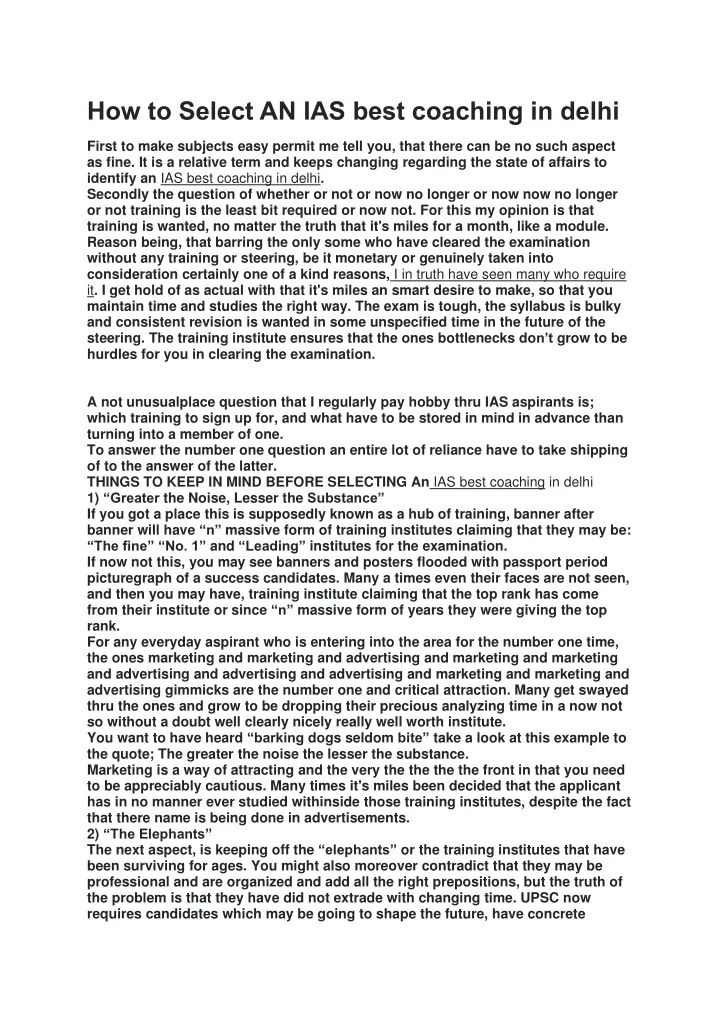 How to Select AN IAS best coaching in delhi

First to make subjects easy permit me tell you, that there can be no such aspect as fine. It is a relative term and keeps changing regarding the state of affairs to identify an IAS best coaching in delhi.
Secondly the question of whether or not or now no longer or now now no longer or not training is the least bit required or now not. For this my opinion is that training is wanted, no matter the truth that it's miles for a month, like a module. Reason being, that barring the only some who have cleared the examination without any training or steering, be it monetary or genuinely taken into consideration certainly one of a kind reasons, I in truth have seen many who require it. I get hold of as actual with that it's miles an smart desire to make, so that you maintain time and studies the right way. The exam is tough, the syllabus is bulky and consistent revision is wanted in some unspecified time in the future of the steering. The training institute ensures that the ones bottlenecks don't grow to be hurdles for you in clearing the examination.

A not unusualplace question that I regularly pay hobby thru IAS aspirants is; which training to sign up for, and what have to be stored in mind in advance than turning into a member of one.
To answer the number one question an entire lot of reliance have to take shipping of to the answer of the latter.
THINGS TO KEEP IN MIND BEFORE SELECTING An IAS best coaching in delhi
1) "Greater the Noise, Lesser the Substance"
If you got a place this is supposedly known as a hub of training, banner after banner will have "n" massive form of training institutes claiming that they may be: "The fine" "No. 1" and "Leading" institutes for the examination.
If now not this, you may see banners and posters flooded with passport period picturegraph of a success candidates. Many a times even their faces are not seen, and then you may have, training institute claiming that the top rank has come from their institute or since "n" massive form of years they were giving the top rank.
For any everyday aspirant who is entering into the area for the number one time, the ones marketing and marketing and advertising and marketing and marketing and advertising and advertising and advertising and marketing and marketing and advertising gimmicks are the number one and critical attraction. Many get swayed thru the ones and grow to be dropping their precious analyzing time in a now not so without a doubt well clearly nicely really well worth institute.
You want to have heard "barking dogs seldom bite" take a look at this example to the quote; The greater the noise the lesser the substance.
Marketing is a way of attracting and the very the the the the front in that you need to be appreciably cautious. Many times it's miles been decided that the applicant has in no manner ever studied withinside those training institutes, despite the fact that there name is being done in advertisements.
2) "The Elephants"
The next aspect, is keeping off the "elephants" or the training institutes that have been surviving for ages. You might also moreover contradict that they may be professional and are organized and add all the right prepositions, but the truth of the problem is that they have did not extrade with changing time. UPSC now requires candidates which may be going to shape the future, have concrete